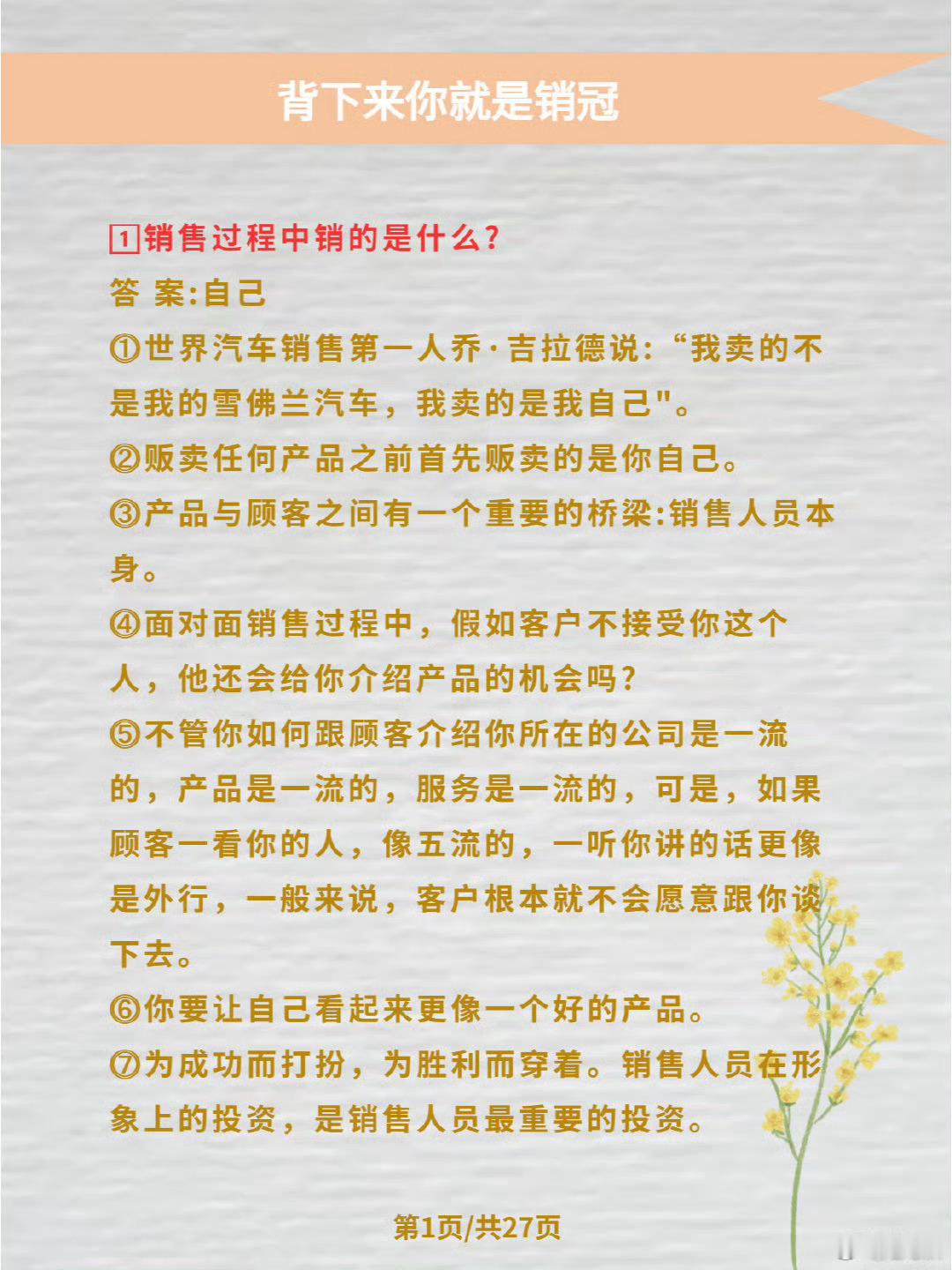 背下来你就是销冠

1销售过程中销的是什么?

答 案:自己

①世界汽车销售第一人乔·吉拉德说:“我卖的不是我的雪佛兰汽车，我卖的是我自己"。

②贩卖任何产品之前首先贩卖的是你自己。

③产品与顾客之间有一个重要的桥梁:销售人员本身。

④面对面销售过程中，假如客户不接受你这个人，他还会给你介绍产品的机会吗?

⑤不管你如何跟顾客介绍你所在的公司是一流的，产品是一流的，服务是一流的，可是，如果顾客一看你的人，像五流的，一听你讲的话更像是外行，一般来说，客户根本就不会愿意跟你谈下去。

⑥你要让自己看起来更像一个好的产品。

⑦为成功而打扮，为胜利而穿着。销售人员在形象上的投资，是销售人员最重要的投资。

第1页/共27页